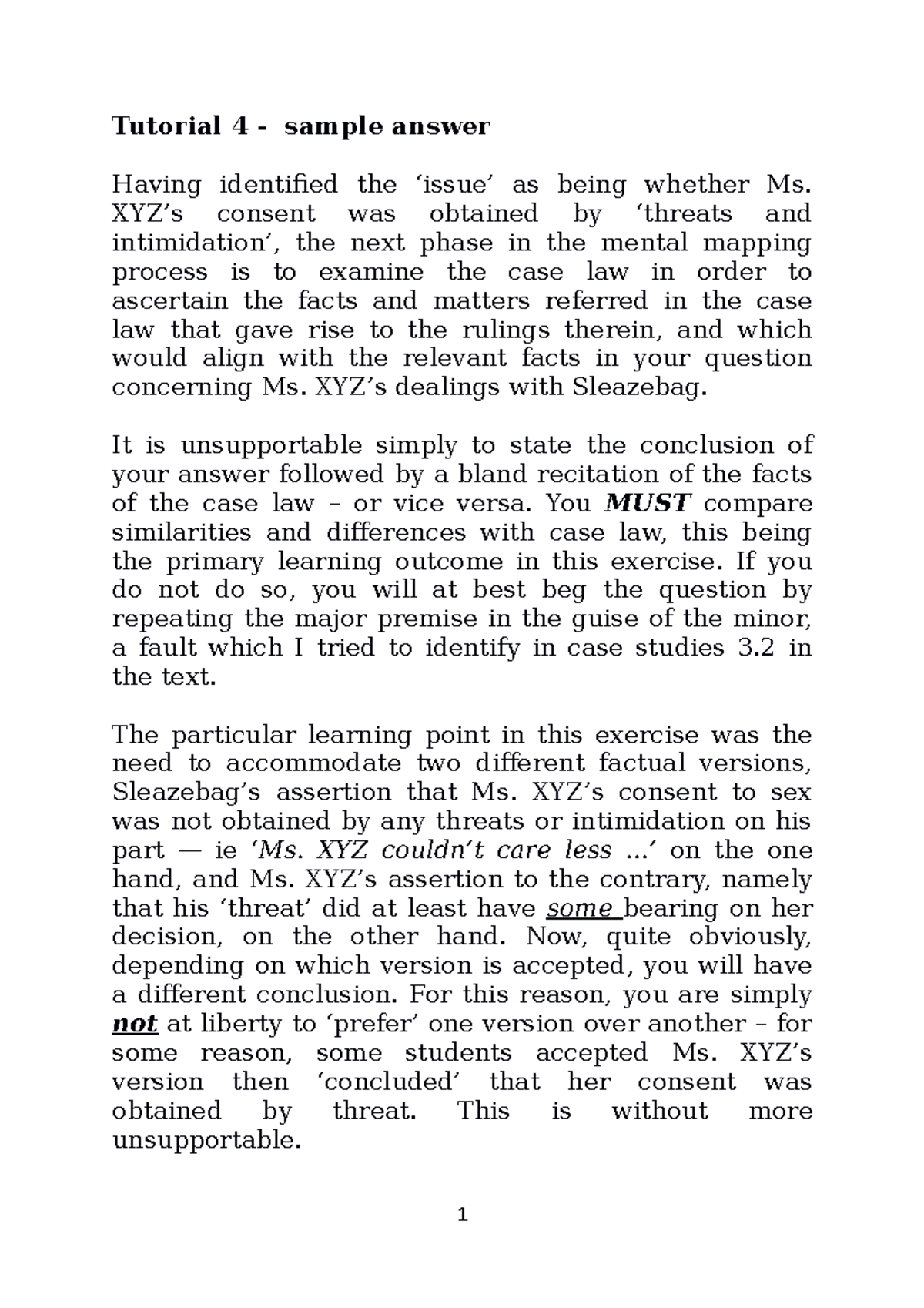 Tutorial 4 - sample answer

Having identified the ‘issue’ as being whether Ms. XYZ’s consent was obtained by ‘threats and intimidation’, the next phase in the mental mapping process is to examine the case law in order to ascertain the facts and matters referred in the case law that gave rise to the rulings therein, and which would align with the relevant facts in your question concerning Ms. XYZ’s dealings with Sleazebag.

It is unsupportable simply to state the conclusion of your answer followed by a bland recitation of the facts of the case law – or vice versa. You MUST compare similarities and differences with case law, this being the primary learning outcome in this exercise. If you do not do so, you will at best beg the question by repeating the major premise in the guise of the minor, a fault which I tried to identify in case studies 3.2 in the text.

The particular learning point in this exercise was the need to accommodate two different factual versions, Sleazebag’s assertion that Ms. XYZ’s consent to sex was not obtained by any threats or intimidation on his part — ie ‘Ms. XYZ couldn’t care less ...’ on the one hand, and Ms. XYZ’s assertion to the contrary, namely that his ‘threat’ did at least have some bearing on her decision, on the other hand. Now, quite obviously, depending on which version is accepted, you will have a different conclusion. For this reason, you are simply not at liberty to ‘prefer’ one version over another – for some reason, some students accepted Ms. XYZ’s version then ‘concluded’ that her consent was obtained by threat. This is without more unsupportable.

1